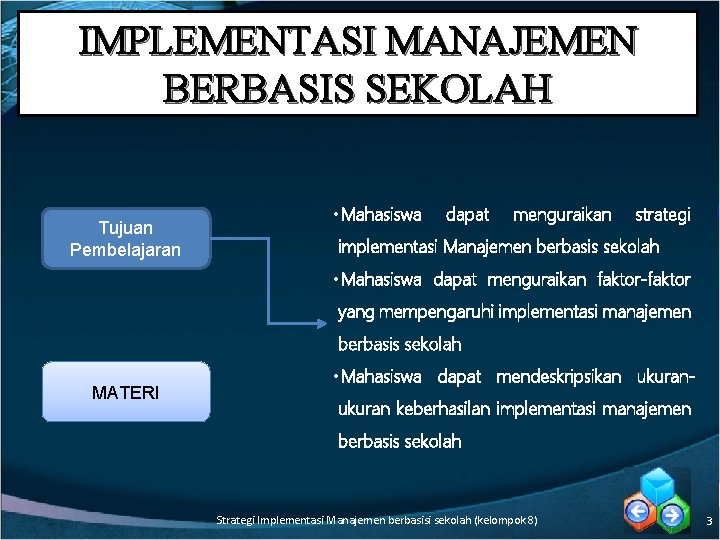 IMPLEMENTASI MANAJEMEN BERBASIS SEKOLAH

Tujuan Pembelajaran

MATERI

•Mahasiswa dapat menguraikan strategi implementasi Manajemen berbasis sekolah
•Mahasiswa dapat menguraikan faktor-faktor yang mempengaruhi implementasi manajemen berbasis sekolah
•Mahasiswa dapat mendeskripsikan ukuran-ukuran keberhasilan implementasi manajemen berbasis sekolah

Strategi Implementasi Manajemen berbasis sekolah (kelompok 8)

3